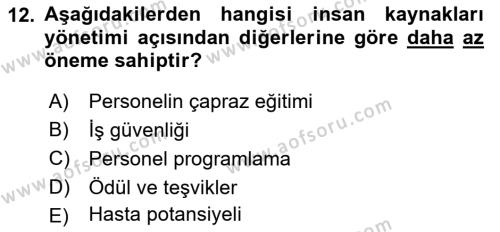 12. Aşağıdakilerden hangisi insan kaynakları yönetimi açısından diğerlerine göre daha az öneme sahiptir?

A) Personelin çapraz eğitimi
B) İş güvenliği
C) Personel programlama
D) Ödül ve teşvikler
E) Hasta potansiyeli

www.aofsoru.com